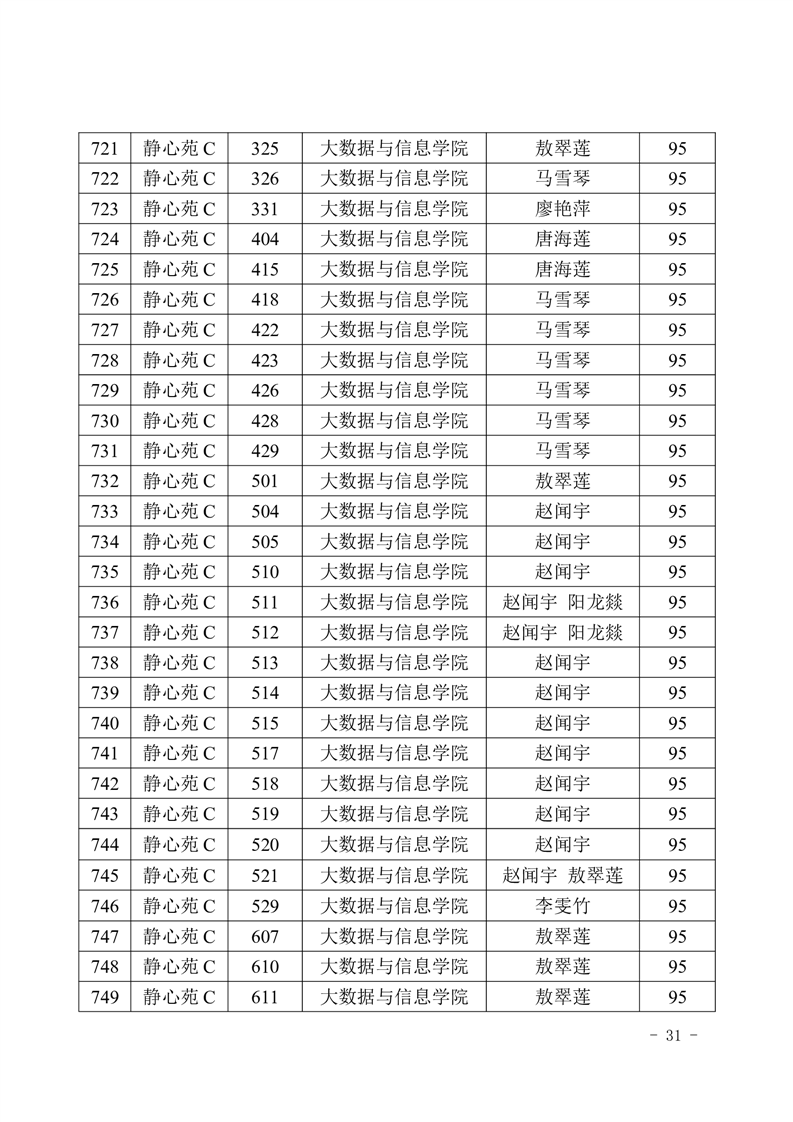 | 721 | 静心苑 C | 325 | 大数据与信息学院 | 敖翠莲 | 95 |
|---|---|---|---|---|---|
| 722 | 静心苑 C | 326 | 大数据与信息学院 | 马雪琴 | 95 |
| 723 | 静心苑 C | 331 | 大数据与信息学院 | 廖艳萍 | 95 |
| 724 | 静心苑 C | 404 | 大数据与信息学院 | 唐海莲 | 95 |
| 725 | 静心苑 C | 415 | 大数据与信息学院 | 唐海莲 | 95 |
| 726 | 静心苑 C | 418 | 大数据与信息学院 | 马雪琴 | 95 |
| 727 | 静心苑 C | 422 | 大数据与信息学院 | 马雪琴 | 95 |
| 728 | 静心苑 C | 423 | 大数据与信息学院 | 马雪琴 | 95 |
| 729 | 静心苑 C | 426 | 大数据与信息学院 | 马雪琴 | 95 |
| 730 | 静心苑 C | 428 | 大数据与信息学院 | 马雪琴 | 95 |
| 731 | 静心苑 C | 429 | 大数据与信息学院 | 马雪琴 | 95 |
| 732 | 静心苑 C | 501 | 大数据与信息学院 | 敖翠莲 | 95 |
| 733 | 静心苑 C | 504 | 大数据与信息学院 | 赵闻宇 | 95 |
| 734 | 静心苑 C | 505 | 大数据与信息学院 | 赵闻宇 | 95 |
| 735 | 静心苑 C | 510 | 大数据与信息学院 | 赵闻宇 | 95 |
| 736 | 静心苑 C | 511 | 大数据与信息学院 | 赵闻宇 阳龙燚 | 95 |
| 737 | 静心苑 C | 512 | 大数据与信息学院 | 赵闻宇 阳龙燚 | 95 |
| 738 | 静心苑 C | 513 | 大数据与信息学院 | 赵闻宇 | 95 |
| 739 | 静心苑 C | 514 | 大数据与信息学院 | 赵闻宇 | 95 |
| 740 | 静心苑 C | 515 | 大数据与信息学院 | 赵闻宇 | 95 |
| 741 | 静心苑 C | 517 | 大数据与信息学院 | 赵闻宇 | 95 |
| 742 | 静心苑 C | 518 | 大数据与信息学院 | 赵闻宇 | 95 |
| 743 | 静心苑 C | 519 | 大数据与信息学院 | 赵闻宇 | 95 |
| 744 | 静心苑 C | 520 | 大数据与信息学院 | 赵闻宇 | 95 |
| 745 | 静心苑 C | 521 | 大数据与信息学院 | 赵闻宇 敖翠莲 | 95 |
| 746 | 静心苑 C | 529 | 大数据与信息学院 | 李雯竹 | 95 |
| 747 | 静心苑 C | 607 | 大数据与信息学院 | 敖翠莲 | 95 |
| 748 | 静心苑 C | 610 | 大数据与信息学院 | 敖翠莲 | 95 |
| 749 | 静心苑 C | 611 | 大数据与信息学院 | 敖翠莲 | 95 |

- 31 -